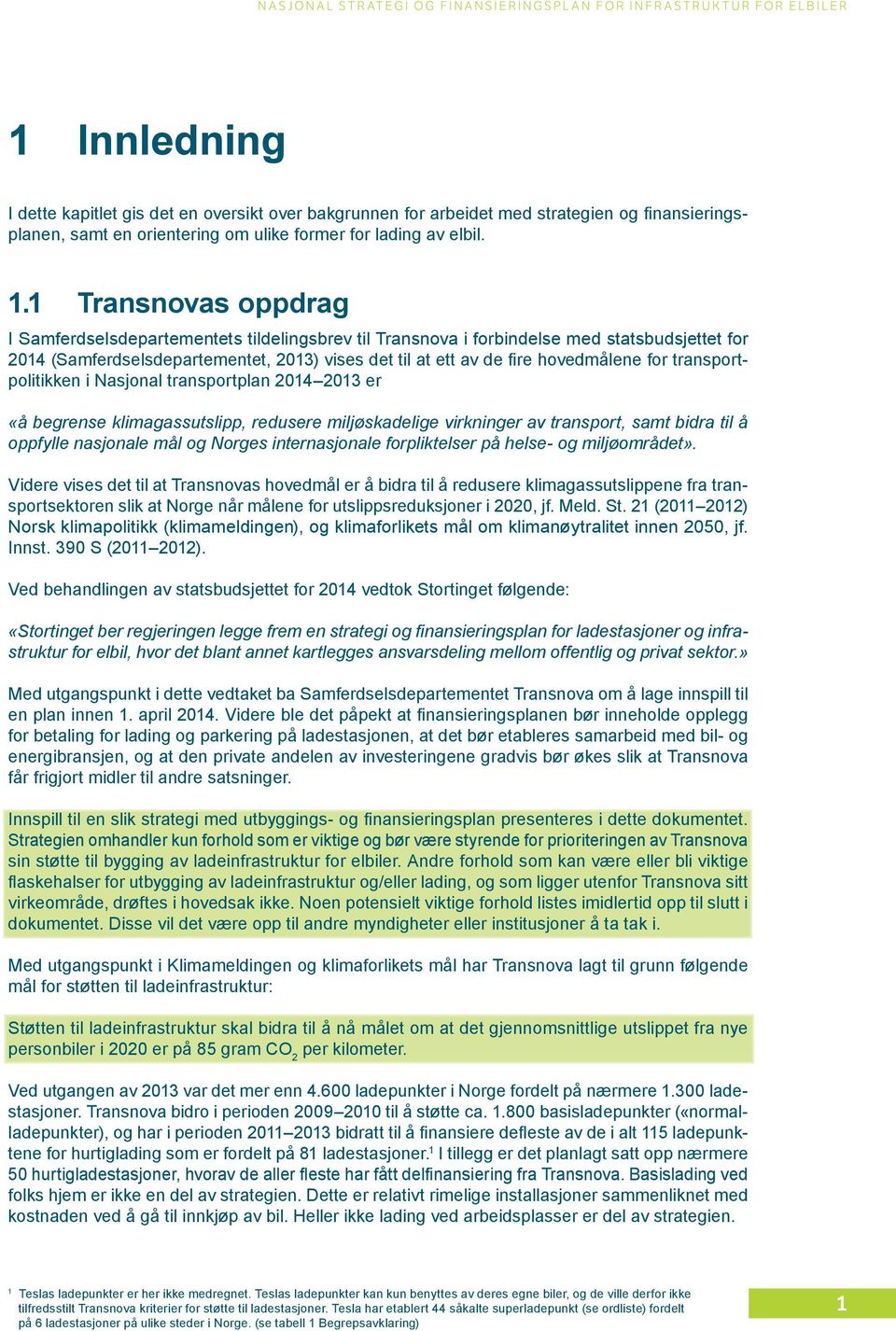 NASJONAL STRATEGI OG FINANSIERINGSPLAN FOR INFRASTRUKTUR FOR ELBILER

1 Innledning

I dette kapitlet gis det en oversikt over bakgrunnen for arbeidet med strategien og finansieringsplanen, samt en orientering om ulike former for lading av elbil.

1.1 Transnovas oppdrag

I Samferdselsdepartementets tildelingsbrev til Transnova i forbindelse med statsbudsjettet for 2014 (Samferdselsdepartementet, 2013) vises det til at ett av de fire hovedmålene for transportpolitikken i Nasjonal transportplan 2014–2013 er

«å begrense klimagassutslipp, redusere miljøskadelige virkninger av transport, samt bidra til å oppfylle nasjonale mål og Norges internasjonale forpliktelser på helse- og miljøområdet».

Videre vises det til at Transnovas hovedmål er å bidra til å redusere klimagassutslippene fra transportsektoren slik at Norge når målene for utslippsreduksjoner i 2020, jf. Meld. St. 21 (2011–2012) Norsk klimapolitikk (klimameldingen), og klimaforlikets mål om klimanøytralitet innen 2050, jf. Innst. 390 S (2011–2012).

Ved behandlingen av statsbudsjettet for 2014 vedtok Stortinget følgende:

«Stortinget ber regjeringen legge frem en strategi og finansieringsplan for ladestasjoner og infrastruktur for elbil, hvor det blant annet kartlegges ansvarsdeling mellom offentlig og privat sektor.»

Med utgangspunkt i dette vedtaket ba Samferdselsdepartementet Transnova om å lage innspill til en plan innen 1. april 2014. Videre ble det påpekt at finansieringsplanen bør inneholde opplegg for betaling for lading og parkering på ladestasjonen, at det bør etableres samarbeid med bil- og energibransjen, og at den private andelen av investeringene gradvis bør økes slik at Transnova får frigjort midler til andre satsninger.

Innspill til en slik strategi med utbyggings- og finansieringsplan presenteres i dette dokumentet. Strategien omhandler kun forhold som er viktige og bør være styrende for prioriteringen av Transnova sin støtte til bygging av ladeinfrastruktur for elbiler. Andre forhold som kan være eller bli viktige flaskehalser for utbygging av ladeinfrastruktur og/eller lading, og som ligger utenfor Transnova sitt virkeområde, drøftes i hovedsak ikke. Noen potensielt viktige forhold listes imidlertid opp til slutt i dokumentet. Disse vil det være opp til andre myndigheter eller institusjoner å ta tak i.

Med utgangspunkt i Klimameldingen og klimaforlikets mål har Transnova lagt til grunn følgende mål for støtten til ladeinfrastruktur:

Støtten til ladeinfrastruktur skal bidra til å nå målet om at det gjennomsnittlige utslippet fra nye personbiler i 2020 er på 85 gram $CO_2$ per kilometer.

Ved utgangen av 2013 var det mer enn 4.600 ladepunkter i Norge fordelt på nærmere 1.300 ladestasjoner. Transnova bidro i perioden 2009–2010 til å støtte ca. 1.800 basisladepunkter («normalladepunkter), og har i perioden 2011–2013 bidratt til å finansiere defleste av de i alt 115 ladepunktene for hurtiglading som er fordelt på 81 ladestasjoner.$^1$ I tillegg er det planlagt satt opp nærmere 50 hurtigladestasjoner, hvorav de aller fleste har fått delfinansiering fra Transnova. Basislading ved folks hjem er ikke en del av strategien. Dette er relativt rimelige installasjoner sammenliknet med kostnaden ved å gå til innkjøp av bil. Heller ikke lading ved arbeidsplasser er del av strategien.

$^1$ Teslas ladepunkter er her ikke medregnet. Teslas ladepunkter kan kun benyttes av deres egne biler, og de ville derfor ikke tilfredsstilt Transnova kriterier for støtte til ladestasjoner. Tesla har etablert 44 såkalte superladepunkt (se ordliste) fordelt på 6 ladestasjoner på ulike steder i Norge. (se tabell 1 Begrepsavklaring)

1